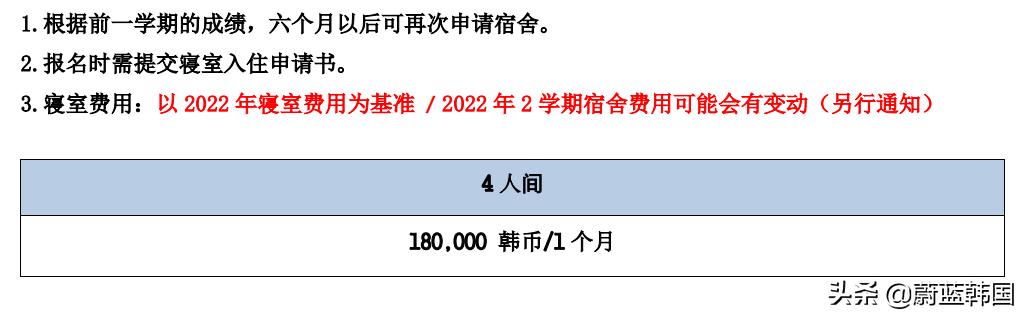 1.根据前一学期的成绩，六个月以后可再次申请宿舍。

2.报名时需提交寝室入住申请书。

3.寝室费用：以 2022 年寝室费用为基准 / 2022 年 2 学期宿舍费用可能会有变动（另行通知）

| 4 人间 |
|---|
| 180,000 韩币/1 个月 |

头条 @蔚蓝韩国